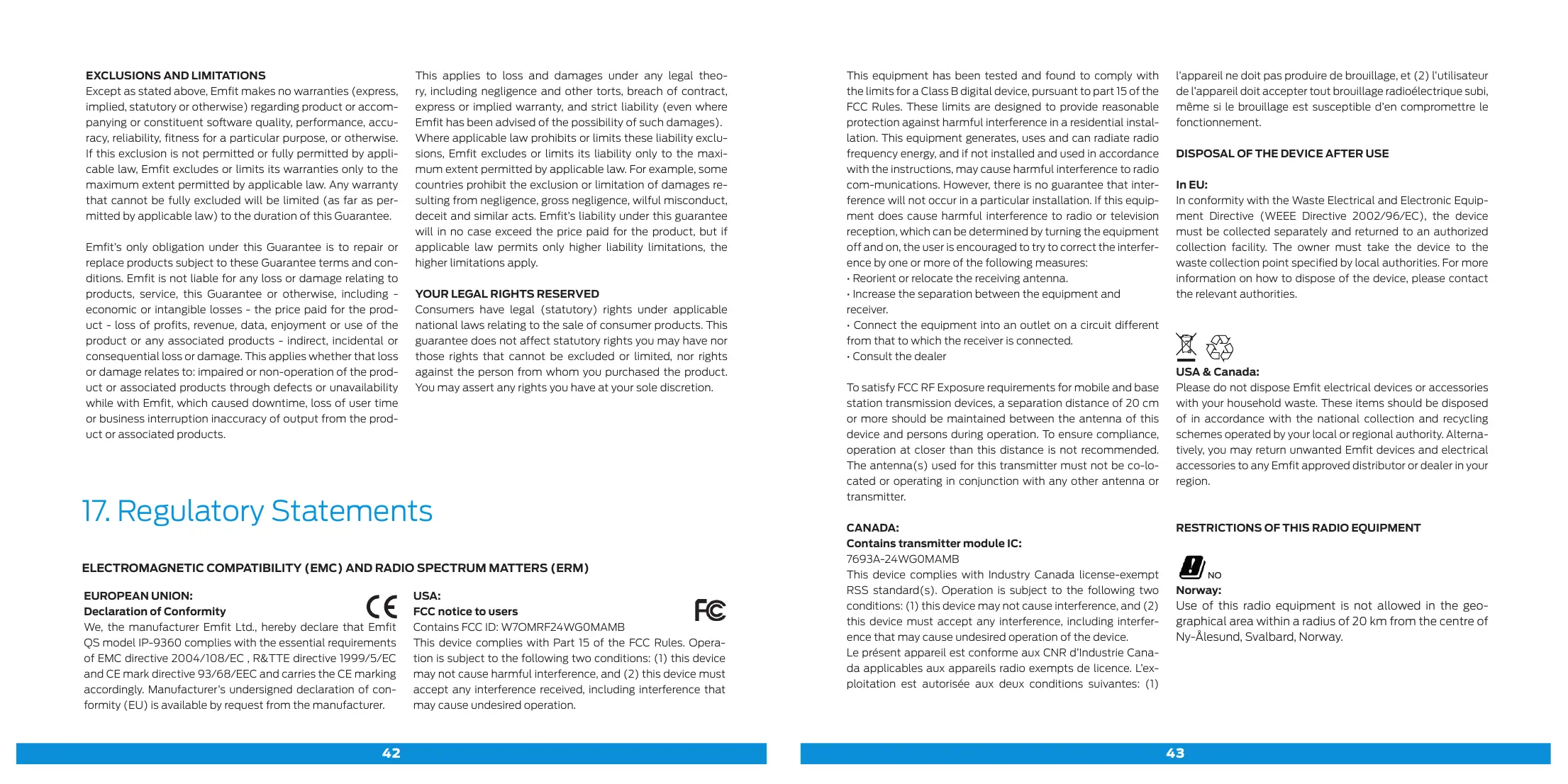 EXCLUSIONS AND LIMITATIONS
Except as stated above, Emfit makes no warranties (express, implied, statutory or otherwise) regarding product or accompanying or constituent software quality, performance, accuracy, reliability, fitness for a particular purpose, or otherwise. If this exclusion is not permitted or fully permitted by applicable law, Emfit excludes or limits its warranties only to the maximum extent permitted by applicable law. Any warranty that cannot be fully excluded will be limited (as far as permitted by applicable law) to the duration of this Guarantee.

Emfit's only obligation under this Guarantee is to repair or replace products subject to these Guarantee terms and conditions. Emfit is not liable for any loss or damage relating to products, service, this Guarantee or otherwise, including - economic or intangible losses - the price paid for the product - loss of profits, revenue, data, enjoyment or use of the product or any associated products - indirect, incidental or consequential loss or damage. This applies whether that loss or damage relates to: impaired or non-operation of the product or associated products through defects or unavailability while with Emfit, which caused downtime, loss of user time or business interruption inaccuracy of output from the product or associated products.

This applies to loss and damages under any legal theory, including negligence and other torts, breach of contract, express or implied warranty, and strict liability (even where Emfit has been advised of the possibility of such damages). Where applicable law prohibits or limits these liability exclusions, Emfit excludes or limits its liability only to the maximum extent permitted by applicable law. For example, some countries prohibit the exclusion or limitation of damages resulting from negligence, gross negligence, wilful misconduct, deceit and similar acts. Emfit's liability under this guarantee will in no case exceed the price paid for the product, but if applicable law permits only higher liability limitations, the higher limitations apply.

YOUR LEGAL RIGHTS RESERVED
Consumers have legal (statutory) rights under applicable national laws relating to the sale of consumer products. This guarantee does not affect statutory rights you may have nor those rights that cannot be excluded or limited, nor rights against the person from whom you purchased the product. You may assert any rights you have at your sole discretion.

17. Regulatory Statements

ELECTROMAGNETIC COMPATIBILITY (EMC) AND RADIO SPECTRUM MATTERS (ERM)

EUROPEAN UNION:
Declaration of Conformity
CE
We, the manufacturer Emfit Ltd., hereby declare that Emfit QS model IP-9360 complies with the essential requirements of EMC directive 2004/108/EC , R&TTE directive 1999/5/EC and CE mark directive 93/68/EEC and carries the CE marking accordingly. Manufacturer's undersigned declaration of conformity (EU) is available by request from the manufacturer.

USA:
FCC notice to users
FC
Contains FCC ID: W7OMRF24WG0MAMB
This device complies with Part 15 of the FCC Rules. Operation is subject to the following two conditions: (1) this device may not cause harmful interference, and (2) this device must accept any interference received, including interference that may cause undesired operation.

42

This equipment has been tested and found to comply with the limits for a Class B digital device, pursuant to part 15 of the FCC Rules. These limits are designed to provide reasonable protection against harmful interference in a residential installation. This equipment generates, uses and can radiate radio frequency energy, and if not installed and used in accordance with the instructions, may cause harmful interference to radio com-munications. However, there is no guarantee that interference will not occur in a particular installation. If this equipment does cause harmful interference to radio or television reception, which can be determined by turning the equipment off and on, the user is encouraged to try to correct the interference by one or more of the following measures:
• Reorient or relocate the receiving antenna.
• Increase the separation between the equipment and receiver.
• Connect the equipment into an outlet on a circuit different from that to which the receiver is connected.
• Consult the dealer

To satisfy FCC RF Exposure requirements for mobile and base station transmission devices, a separation distance of 20 cm or more should be maintained between the antenna of this device and persons during operation. To ensure compliance, operation at closer than this distance is not recommended. The antenna(s) used for this transmitter must not be co-located or operating in conjunction with any other antenna or transmitter.

CANADA:
Contains transmitter module IC:
7693A-24WG0MAMB
This device complies with Industry Canada license-exempt RSS standard(s). Operation is subject to the following two conditions: (1) this device may not cause interference, and (2) this device must accept any interference, including interference that may cause undesired operation of the device.
Le présent appareil est conforme aux CNR d'Industrie Canada applicables aux appareils radio exempts de licence. L'exploitation est autorisée aux deux conditions suivantes: (1) l'appareil ne doit pas produire de brouillage, et (2) l'utilisateur de l'appareil doit accepter tout brouillage radioélectrique subi, même si le brouillage est susceptible d'en compromettre le fonctionnement.

DISPOSAL OF THE DEVICE AFTER USE

In EU:
In conformity with the Waste Electrical and Electronic Equipment Directive (WEEE Directive 2002/96/EC), the device must be collected separately and returned to an authorized collection facility. The owner must take the device to the waste collection point specified by local authorities. For more information on how to dispose of the device, please contact the relevant authorities.

USA & Canada:
Please do not dispose Emfit electrical devices or accessories with your household waste. These items should be disposed of in accordance with the national collection and recycling schemes operated by your local or regional authority. Alternatively, you may return unwanted Emfit devices and electrical accessories to any Emfit approved distributor or dealer in your region.

RESTRICTIONS OF THIS RADIO EQUIPMENT

NO
Norway:
Use of this radio equipment is not allowed in the geographical area within a radius of 20 km from the centre of Ny-Ålesund, Svalbard, Norway.

43